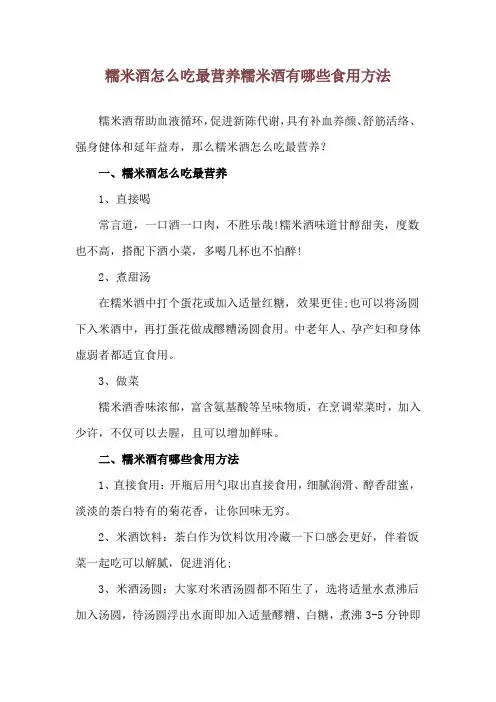 糯米酒怎么吃最营养糯米酒有哪些食用方法

糯米酒帮助血液循环，促进新陈代谢，具有补血养颜、舒筋活络、强身健体和延年益寿，那么糯米酒怎么吃最营养？

一、糯米酒怎么吃最营养

1、直接喝

常言道，一口酒一口肉，不胜乐哉！糯米酒味道甘醇甜美，度数也不高，搭配下酒小菜，多喝几杯也不怕醉！

2、煮甜汤

在糯米酒中打个蛋花或加入适量红糖，效果更佳；也可以将汤圆下入米酒中，再打蛋花做成醪糟汤圆食用。中老年人、孕产妇和身体虚弱者都适宜食用。

3、做菜

糯米酒香味浓郁，富含氨基酸等呈味物质，在烹调荤菜时，加入少许，不仅可以去腥，且可以增加鲜味。

二、糯米酒有哪些食用方法

1、直接食用：开瓶后用勺取出直接食用，细腻润滑、醇香甜蜜，淡淡的茶白特有的菊花香，让你回味无穷。

2、米酒饮料：茶白作为饮料饮用冷藏一下口感会更好，伴着饭菜一起吃可以解腻，促进消化；

3、米酒汤圆：大家对米酒汤圆都不陌生了，选将适量水煮沸后加入汤圆，待汤圆浮出水面即加入适量醪糟、白糖，煮沸 3-5 分钟即